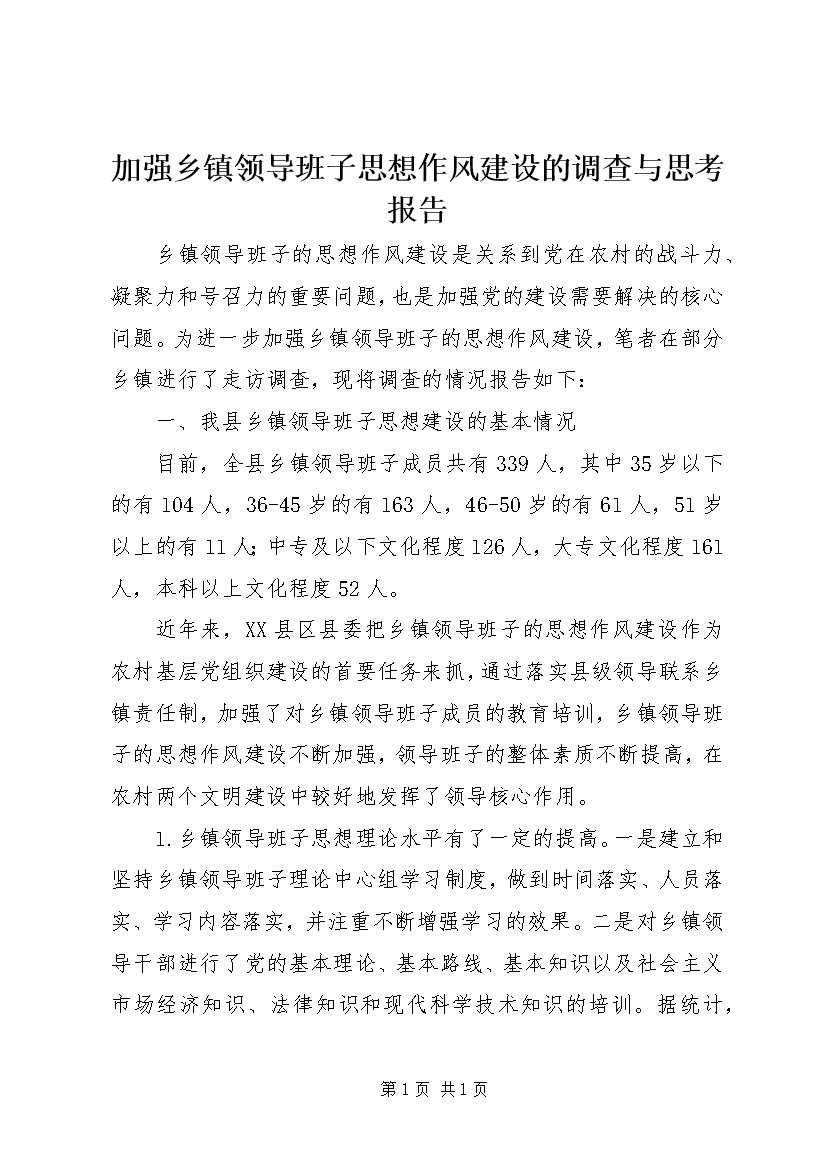 加强乡镇领导班子思想作风建设的调查与思考报告

乡镇领导班子的思想作风建设是关系到党在农村的战斗力、凝聚力和号召力的重要问题，也是加强党的建设需要解决的核心问题。为进一步加强乡镇领导班子的思想作风建设，笔者在部分乡镇进行了走访调查，现将调查的情况报告如下：

一、我县乡镇领导班子思想建设的基本情况

目前，全县乡镇领导班子成员共有339人，其中35岁以下的有104人，36-45岁的有163人，46-50岁的有61人，51岁以上的有11人；中专及以下文化程度126人，大专文化程度161人，本科以上文化程度52人。

近年来，XX县区县委把乡镇领导班子的思想作风建设作为农村基层党组织建设的首要任务来抓，通过落实县级领导联系乡镇责任制，加强了对乡镇领导班子成员的教育培训，乡镇领导班子的思想作风建设不断加强，领导班子的整体素质不断提高，在农村两个文明建设中较好地发挥了领导核心作用。

1.乡镇领导班子思想理论水平有了一定的提高。一是建立和坚持乡镇领导班子理论中心组学习制度，做到时间落实、人员落实、学习内容落实，并注重不断增强学习的效果。二是对乡镇领导干部进行了党的基本理论、基本路线、基本知识以及社会主义市场经济知识、法律知识和现代科学技术知识的培训。据统计，

第1页 共1页